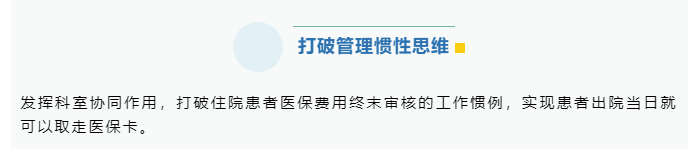 打破管理惯性思维

发挥科室协同作用，打破住院患者医保费用终末审核的工作惯例，实现患者出院当日就可以取走医保卡。